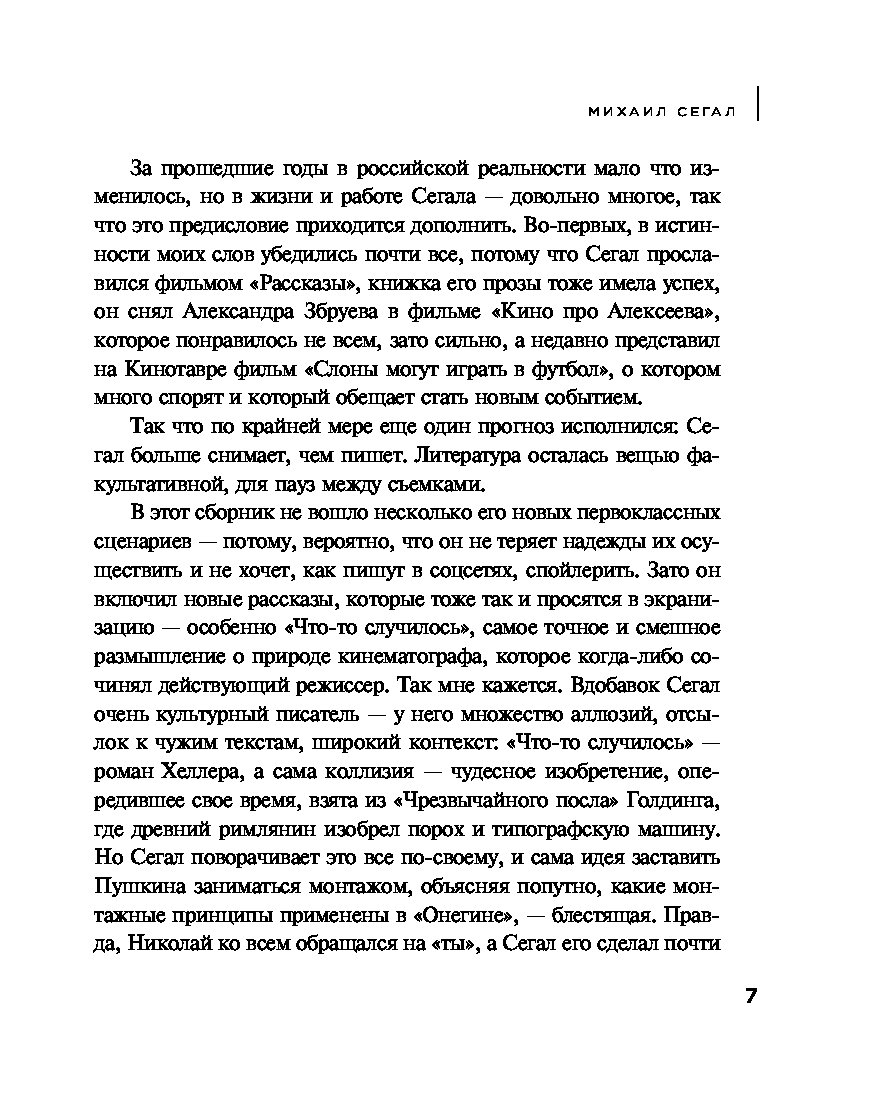 МИХАИЛ СЕГАЛ

За прошедшие годы в российской реальности мало что изменилось, но в жизни и работе Сегала — довольно многое, так что это предисловие приходится дополнить. Во-первых, в истинности моих слов убедились почти все, потому что Сегал прославился фильмом «Рассказы», книжка его прозы тоже имела успех, он снял Александра Збруева в фильме «Кино про Алексеева», которое понравилось не всем, зато сильно, а недавно представил на Кинотавре фильм «Слоны могут играть в футбол», о котором много спорят и который обещает стать новым событием.

Так что по крайней мере еще один прогноз исполнился: Сегал больше снимает, чем пишет. Литература осталась вещью факультативной, для пауз между съемками.

В этот сборник не вошло несколько его новых первоклассных сценариев — потому, вероятно, что он не теряет надежды их осуществить и не хочет, как пишут в соцсетях, спойлерить. Зато он включил новые рассказы, которые тоже так и просятся в экранизацию — особенно «Что-то случилось», самое точное и смешное размышление о природе кинематографа, которое когда-либо сочинял действующий режиссер. Так мне кажется. Вдобавок Сегал очень культурный писатель — у него множество аллюзий, отсылок к чужим текстам, широкий контекст: «Что-то случилось» — роман Хеллера, а сама коллизия — чудесное изобретение, опередившее свое время, взята из «Чрезвычайного посла» Голдинга, где древний римлянин изобрел порох и типографскую машину. Но Сегал поворачивает это все по-своему, и сама идея заставить Пушкина заниматься монтажом, объясняя попутно, какие монтажные принципы применены в «Онегине», — блестящая. Правда, Николай ко всем обращался на «ты», а Сегал его сделал почти

7